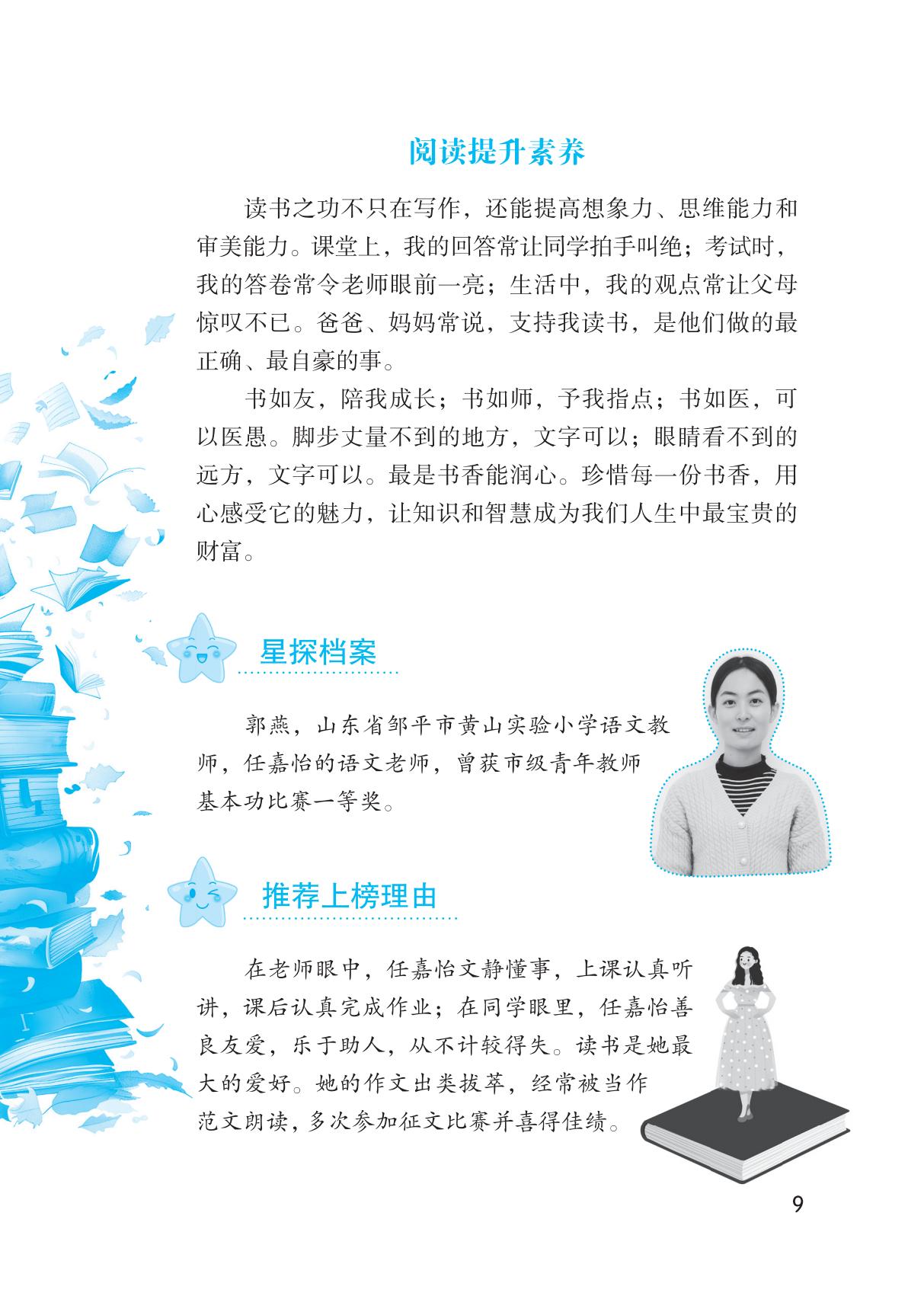 阅读提升素养

读书之功不只在写作，还能提高想象力、思维能力和审美能力。课堂上，我的回答常让同学拍手叫绝；考试时，我的答卷常令老师眼前一亮；生活中，我的观点常让父母惊叹不已。爸爸、妈妈常说，支持我读书，是他们做的最正确、最自豪的事。

书如友，陪我成长；书如师，予我指点；书如医，可以医愚。脚步丈量不到的地方，文字可以；眼睛看不到的远方，文字可以。最是书香能润心。珍惜每一份书香，用心感受它的魅力，让知识和智慧成为我们人生中最宝贵的财富。

星探档案

郭燕，山东省邹平市黄山实验小学语文教师，任嘉怡的语文老师，曾获市级青年教师基本功比赛一等奖。

推荐上榜理由

在老师眼中，任嘉怡文静懂事，上课认真听讲，课后认真完成作业；在同学眼里，任嘉怡善良友爱，乐于助人，从不计较得失。读书是她最大的爱好。她的作文出类拔萃，经常被当作范文朗读，多次参加征文比赛并喜得佳绩。

9